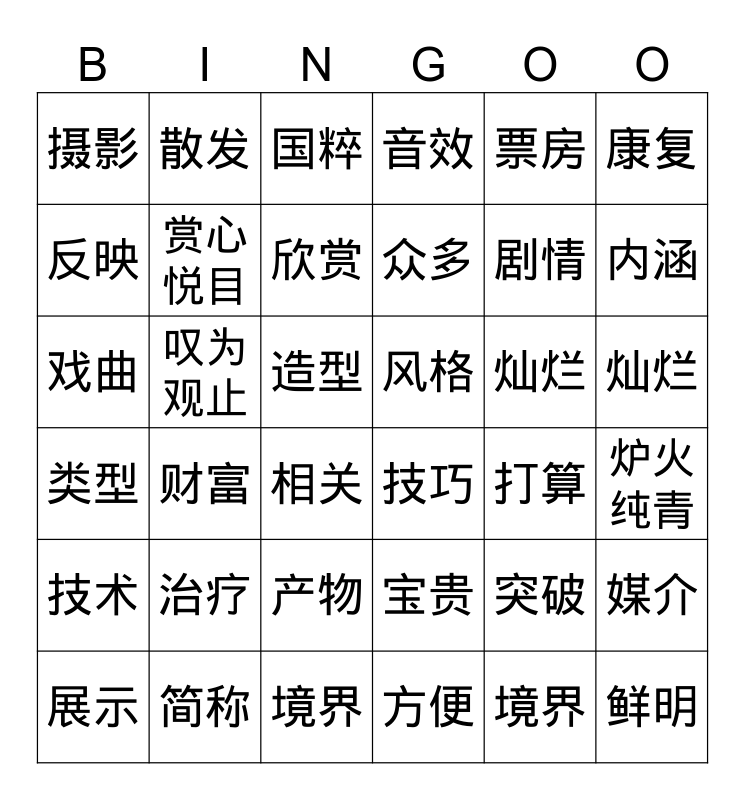 | B | I | N | G | O | O |
|---|---|---|---|---|---|
| 摄影 | 散发 | 国粹 | 音效 | 票房 | 康复 |
| 反映 | 赏心悦目 | 欣赏 | 众多 | 剧情 | 内涵 |
| 戏曲 | 叹为观止 | 造型 | 风格 | 灿烂 | 灿烂 |
| 类型 | 财富 | 相关 | 技巧 | 打算 | 炉火纯青 |
| 技术 | 治疗 | 产物 | 宝贵 | 突破 | 媒介 |
| 展示 | 简称 | 境界 | 方便 | 境界 | 鲜明 |